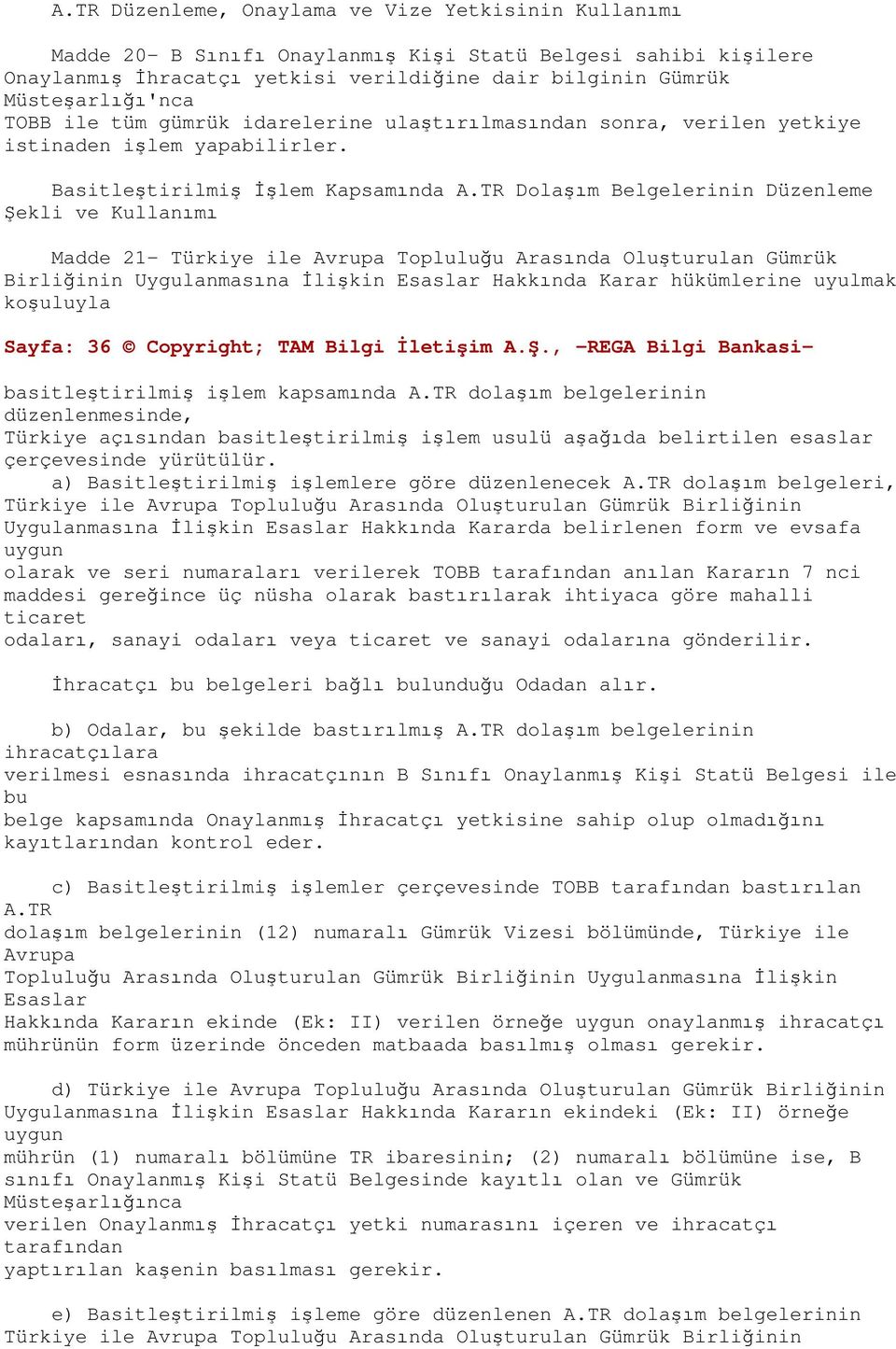 A.TR Düzenleme, Onaylama ve Vize Yetkisinin Kullanımı

Madde 20- B Sınıfı Onaylanmış Kişi Statü Belgesi sahibi kişilere Onaylanmış İhracatçı yetkisi verildiğine dair bilginin Gümrük Müsteşarlığı'nca TOBB ile tüm gümrük idarelerine ulaştırılmasından sonra, verilen yetkiye istinaden işlem yapabilirler.

Basitleştirilmiş İşlem Kapsamında A.TR Dolaşım Belgelerinin Düzenleme Şekli ve Kullanımı

Madde 21- Türkiye ile Avrupa Topluluğu Arasında Oluşturulan Gümrük Birliğinin Uygulanmasına İlişkin Esaslar Hakkında Karar hükümlerine uyulmak koşuluyla

Sayfa: 36 © Copyright; TAM Bilgi İletişim A.Ş., -REGA Bilgi Bankasi-

basitleştirilmiş işlem kapsamında A.TR dolaşım belgelerinin düzenlenmesinde, Türkiye açısından basitleştirilmiş işlem usulü aşağıda belirtilen esaslar çerçevesinde yürütülür.
a) Basitleştirilmiş işlemlere göre düzenlenecek A.TR dolaşım belgeleri, Türkiye ile Avrupa Topluluğu Arasında Oluşturulan Gümrük Birliğinin Uygulanmasına İlişkin Esaslar Hakkında Kararda belirlenen form ve evsafa uygun olarak ve seri numaraları verilerek TOBB tarafından anılan Kararın 7 nci maddesi gereğince üç nüsha olarak bastırılarak ihtiyaca göre mahalli ticaret odaları, sanayi odaları veya ticaret ve sanayi odalarına gönderilir.

İhracatçı bu belgeleri bağlı bulunduğu Odadan alır.

b) Odalar, bu şekilde bastırılmış A.TR dolaşım belgelerinin ihracatçılara verilmesi esnasında ihracatçının B Sınıfı Onaylanmış Kişi Statü Belgesi ile bu belge kapsamında Onaylanmış İhracatçı yetkisine sahip olup olmadığını kayıtlarından kontrol eder.

c) Basitleştirilmiş işlemler çerçevesinde TOBB tarafından bastırılan A.TR dolaşım belgelerinin (12) numaralı Gümrük Vizesi bölümünde, Türkiye ile Avrupa Topluluğu Arasında Oluşturulan Gümrük Birliğinin Uygulanmasına İlişkin Esaslar Hakkında Kararın ekinde (Ek: II) verilen örneğe uygun onaylanmış ihracatçı mührünün form üzerinde önceden matbaada basılmış olması gerekir.

d) Türkiye ile Avrupa Topluluğu Arasında Oluşturulan Gümrük Birliğinin Uygulanmasına İlişkin Esaslar Hakkında Kararın ekindeki (Ek: II) örneğe uygun mührün (1) numaralı bölümüne TR ibaresinin; (2) numaralı bölümüne ise, B sınıfı Onaylanmış Kişi Statü Belgesinde kayıtlı olan ve Gümrük Müsteşarlığınca verilen Onaylanmış İhracatçı yetki numarasını içeren ve ihracatçı tarafından yaptırılan kaşenin basılması gerekir.

e) Basitleştirilmiş işleme göre düzenlenen A.TR dolaşım belgelerinin Türkiye ile Avrupa Topluluğu Arasında Oluşturulan Gümrük Birliğinin